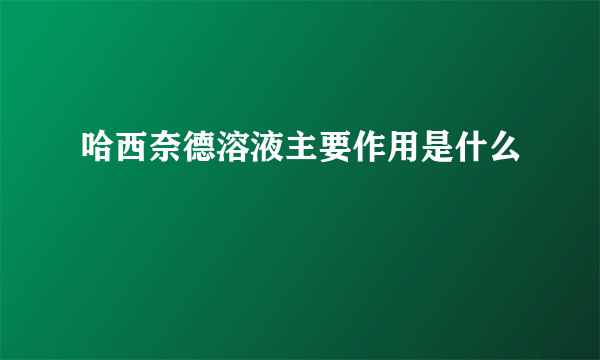 哈西奈德溶液主要作用是什么